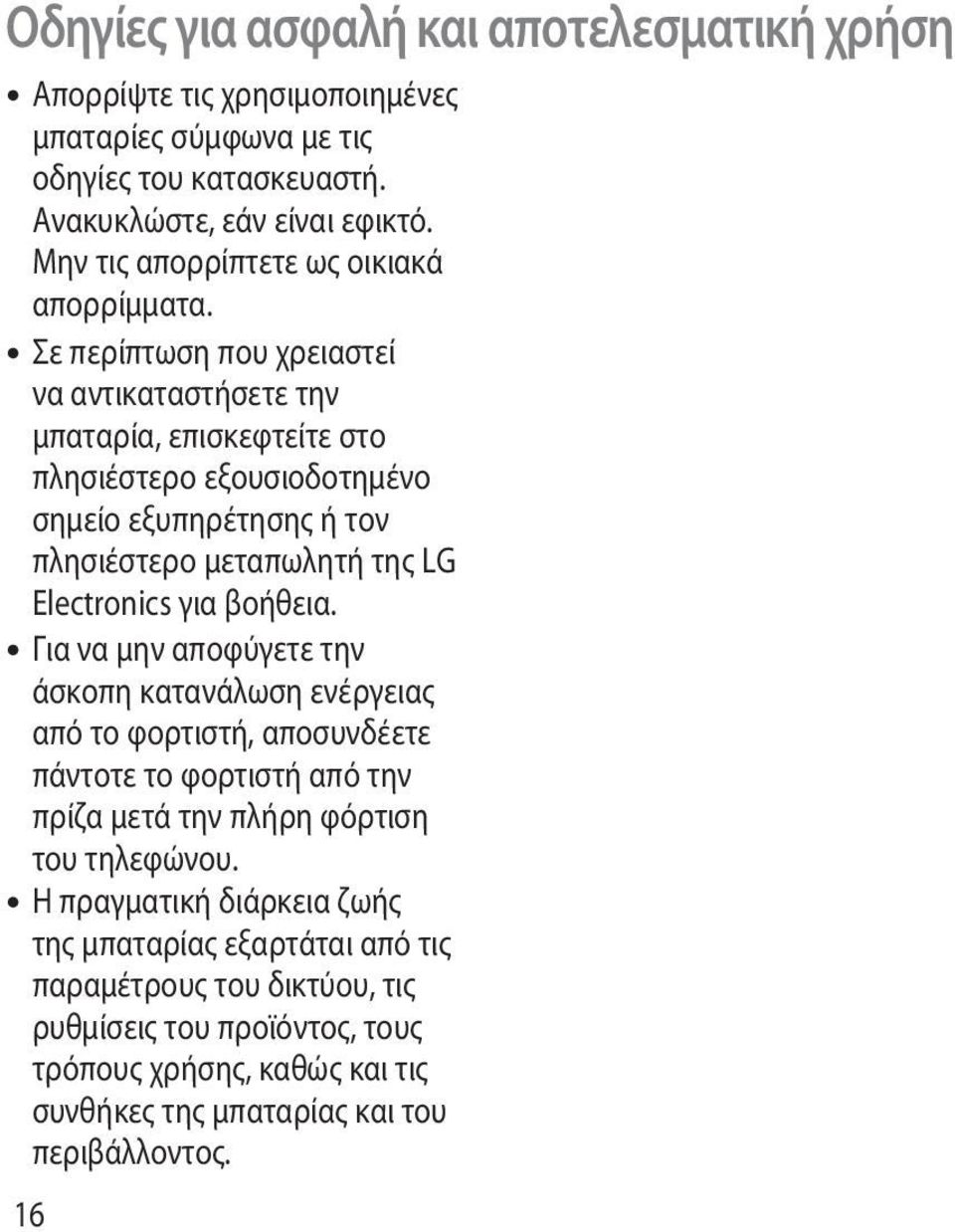 Οδηγίες για ασφαλή και αποτελεσματική χρήση

• Απορρίψτε τις χρησιμοποιημένες μπαταρίες σύμφωνα με τις οδηγίες του κατασκευαστή. Ανακυκλώστε, εάν είναι εφικτό. Μην τις απορρίπτετε ως οικιακά απορρίμματα.

• Σε περίπτωση που χρειαστεί να αντικαταστήσετε την μπαταρία, επισκεφτείτε στο πλησιέστερο εξουσιοδοτημένο σημείο εξυπηρέτησης ή τον πλησιέστερο μεταπωλητή της LG Electronics για βοήθεια.

• Για να μην αποφύγετε την άσκοπη κατανάλωση ενέργειας από το φορτιστή, αποσυνδέετε πάντοτε το φορτιστή από την πρίζα μετά την πλήρη φόρτιση του τηλεφώνου.

• Η πραγματική διάρκεια ζωής της μπαταρίας εξαρτάται από τις παραμέτρους του δικτύου, τις ρυθμίσεις του προϊόντος, τους τρόπους χρήσης, καθώς και τις συνθήκες της μπαταρίας και του περιβάλλοντος.

16